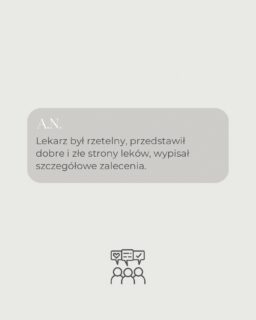 A.N.

Lekarz był rzetelny, przedstawił dobre i złe strony leków, wypisał szczegółowe zalecenia.